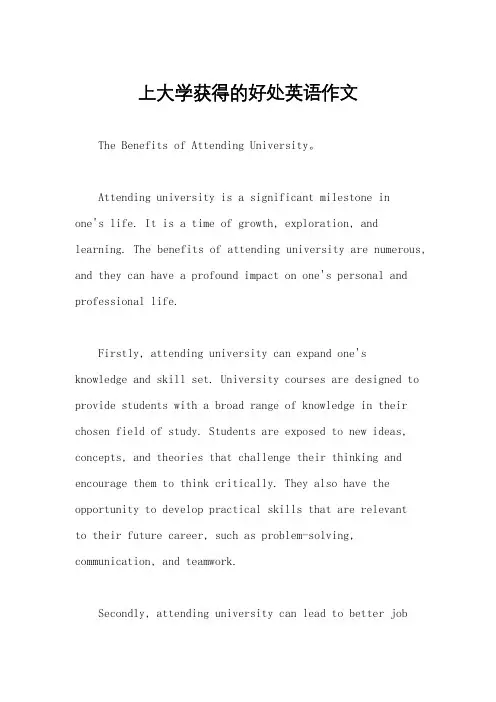 上大学获得的好处英语作文

The Benefits of Attending University。

Attending university is a significant milestone in one's life. It is a time of growth, exploration, and learning. The benefits of attending university are numerous, and they can have a profound impact on one's personal and professional life.

Firstly, attending university can expand one's knowledge and skill set. University courses are designed to provide students with a broad range of knowledge in their chosen field of study. Students are exposed to new ideas, concepts, and theories that challenge their thinking and encourage them to think critically. They also have the opportunity to develop practical skills that are relevant to their future career, such as problem-solving, communication, and teamwork.

Secondly, attending university can lead to better job